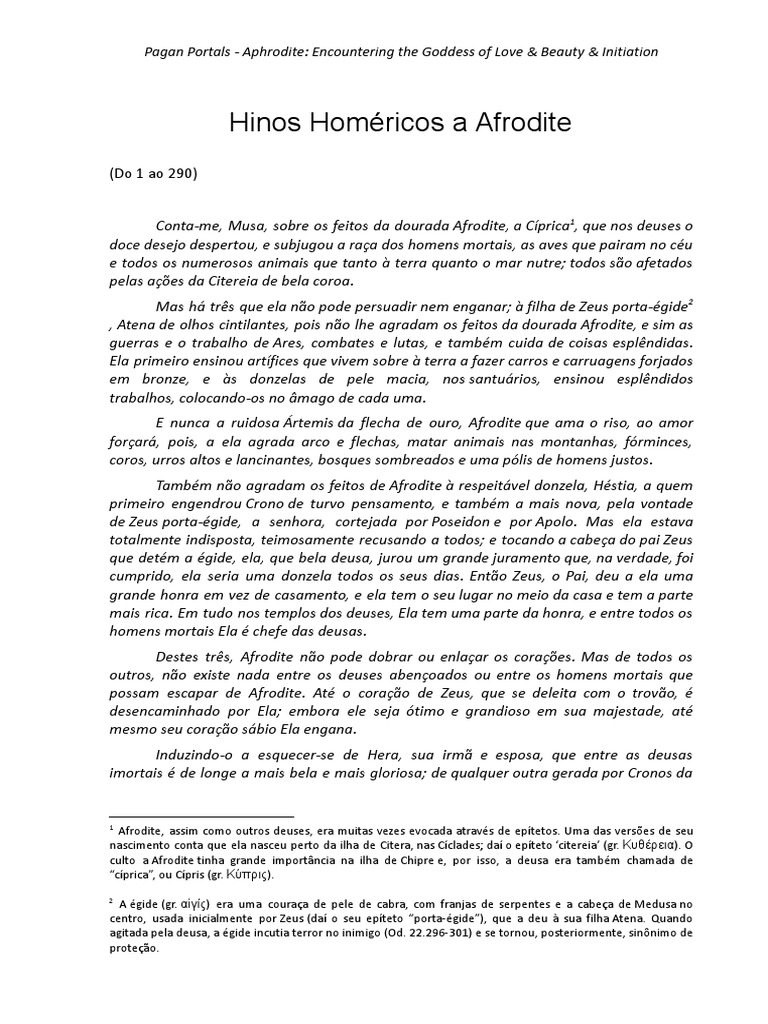 Pagan Portals - Aphrodite: Encountering the Goddess of Love & Beauty & Initiation

Hinos Homéricos a Afrodite

(Do 1 ao 290)

Conta-me, Musa, sobre os feitos da dourada Afrodite, a Cíprica$^1$, que nos deuses o doce desejo despertou, e subjugou a raça dos homens mortais, as aves que pairam no céu e todos os numerosos animais que tanto à terra quanto o mar nutre; todos são afetados pelas ações da Citereia de bela coroa.

Mas há três que ela não pode persuadir nem enganar; à filha de Zeus porta-égide$^2$ , Atena de olhos cintilantes, pois não lhe agradam os feitos da dourada Afrodite, e sim as guerras e o trabalho de Ares, combates e lutas, e também cuida de coisas esplêndidas. Ela primeiro ensinou artífices que vivem sobre à terra a fazer carros e carruagens forjados em bronze, e às donzelas de pele macia, nos santuários, ensinou esplêndidos trabalhos, colocando-os no âmago de cada uma.

E nunca a ruidosa Ártemis da flecha de ouro, Afrodite que ama o riso, ao amor forçará, pois, a ela agrada arco e flechas, matar animais nas montanhas, fórminces, coros, urros altos e lancinantes, bosques sombreados e uma pólis de homens justos.

Também não agradam os feitos de Afrodite à respeitável donzela, Héstia, a quem primeiro engendrou Crono de turvo pensamento, e também a mais nova, pela vontade de Zeus porta-égide, a senhora, cortejada por Poseidon e por Apolo. Mas ela estava totalmente indisposta, teimosamente recusando a todos; e tocando a cabeça do pai Zeus que detém a égide, ela, que bela deusa, jurou um grande juramento que, na verdade, foi cumprido, ela seria uma donzela todos os seus dias. Então Zeus, o Pai, deu a ela uma grande honra em vez de casamento, e ela tem o seu lugar no meio da casa e tem a parte mais rica. Em tudo nos templos dos deuses, Ela tem uma parte da honra, e entre todos os homens mortais Ela é chefe das deusas.

Destes três, Afrodite não pode dobrar ou enlaçar os corações. Mas de todos os outros, não existe nada entre os deuses abençoados ou entre os homens mortais que possam escapar de Afrodite. Até o coração de Zeus, que se deleita com o trovão, é desencaminhado por Ela; embora ele seja ótimo e grandioso em sua majestade, até mesmo seu coração sábio Ela engana.

Induzindo-o a esquecer-se de Hera, sua irmã e esposa, que entre as deusas imortais é de longe a mais bela e mais gloriosa; de qualquer outra gerada por Cronos da

$^1$ Afrodite, assim como outros deuses, era muitas vezes evocada através de epítetos. Uma das versões de seu nascimento conta que ela nasceu perto da ilha de Citera, nas Cíclades; daí o epíteto 'citereia' (gr. Κυθέρεια). O culto a Afrodite tinha grande importância na ilha de Chipre e, por isso, a deusa era também chamada de "cíprica", ou Cípris (gr. Κύπρις).

$^2$ A égide (gr. αἰγίς) era uma couraça de pele de cabra, com franjas de serpentes e a cabeça de Medusa no centro, usada inicialmente por Zeus (daí o seu epíteto "porta-égide"), que a deu à sua filha Atena. Quando agitada pela deusa, a égide incutia terror no inimigo (Od. 22.296-301) e se tornou, posteriormente, sinônimo de proteção.